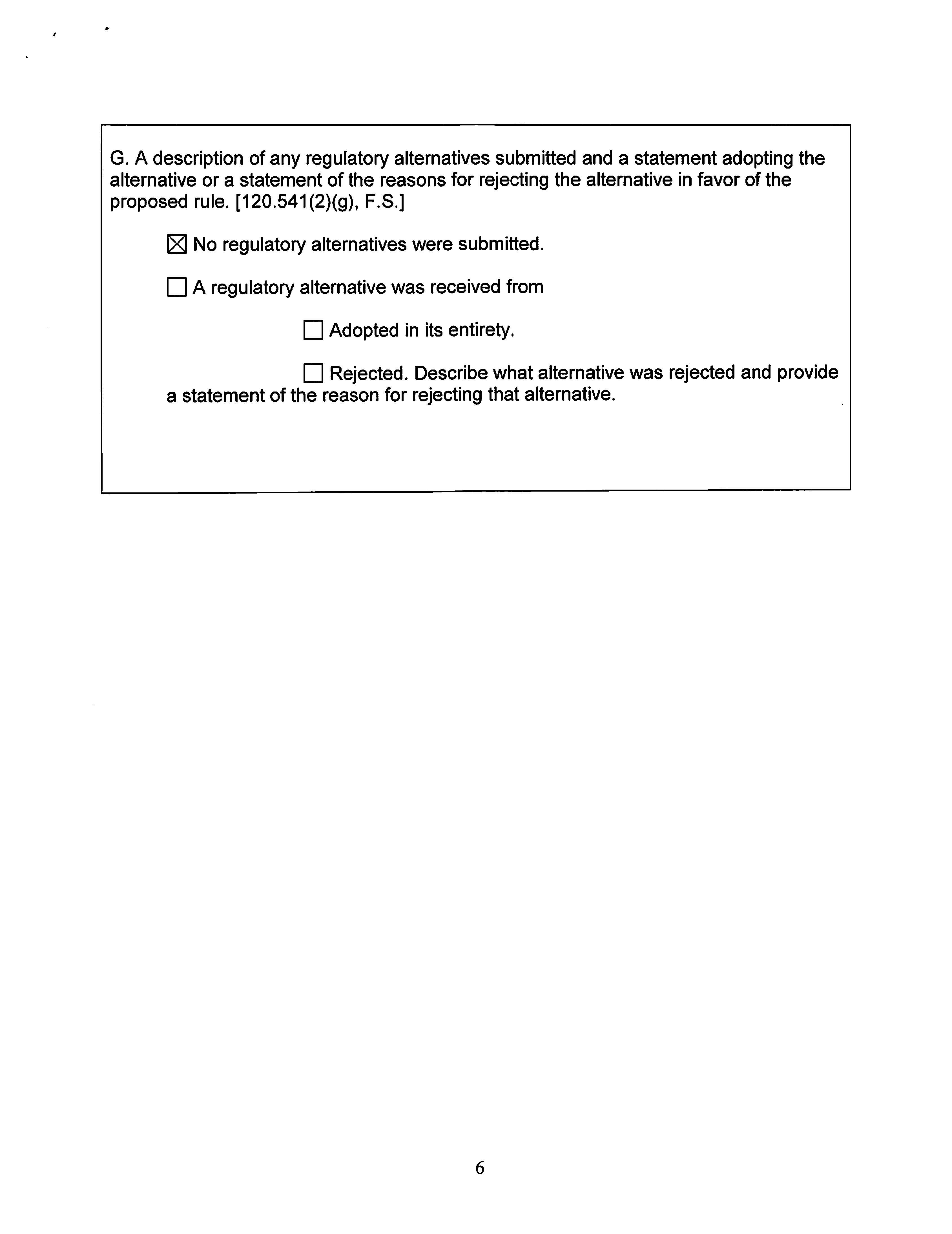 G. A description of any regulatory alternatives submitted and a statement adopting the alternative or a statement of the reasons for rejecting the alternative in favor of the proposed rule. [120.541(2)(g), F.S.]

☒ No regulatory alternatives were submitted.

☐ A regulatory alternative was received from

☐ Adopted in its entirety.

☐ Rejected. Describe what alternative was rejected and provide a statement of the reason for rejecting that alternative.

6